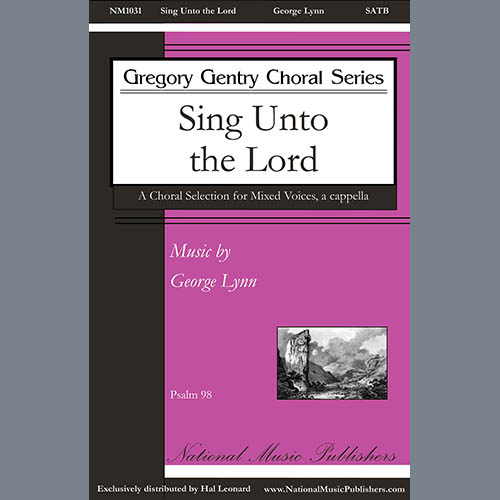 NM1031 Sing Unto the Lord George Lynn SATB

Gregory Gentry Choral Series

Sing Unto the Lord

A Choral Selection for Mixed Voices, a cappella

Music by
George Lynn

Psalm 98

National Music Publishers

Exclusively distributed by Hal Leonard www.NationalMusicPublishers.com